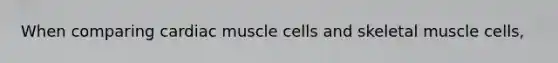 When comparing cardiac muscle cells and skeletal muscle cells,